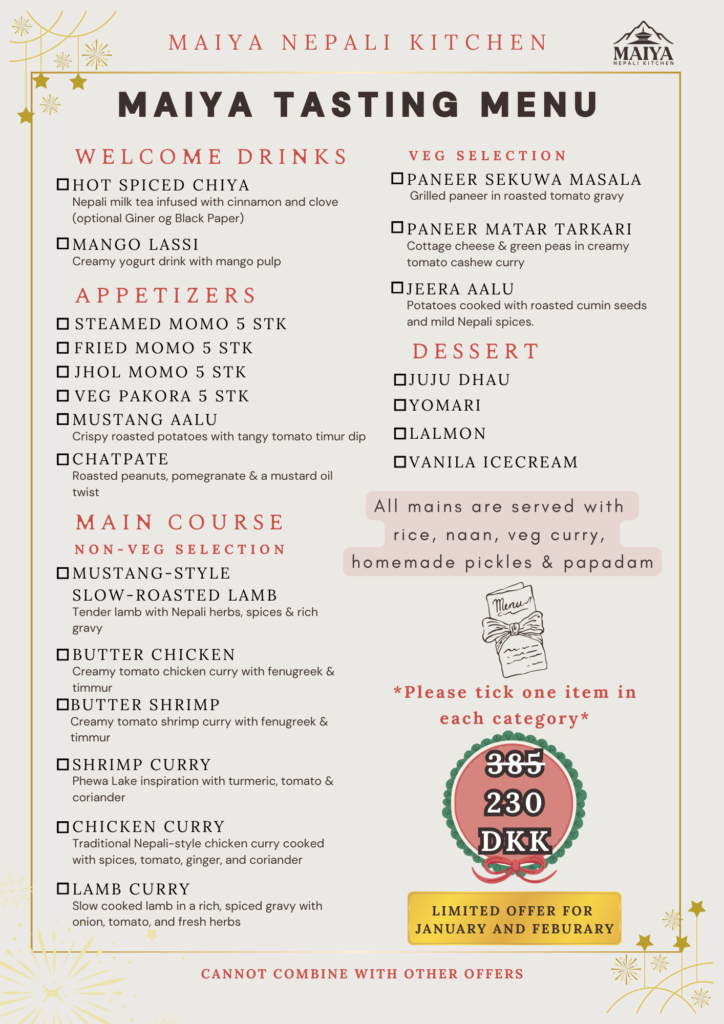 MAIYA NEPALI KITCHEN

MAIYA
NEPALI KITCHEN

MAIYA TASTING MENU

WELCOME DRINKS

☐ HOT SPICED CHIYA
Nepali milk tea infused with cinnamon and clove (optional Giner og Black Paper)

☐ MANGO LASSI
Creamy yogurt drink with mango pulp

APPETIZERS

☐ STEAMED MOMO 5 STK
☐ FRIED MOMO 5 STK
☐ JHOL MOMO 5 STK
☐ VEG PAKORA 5 STK
☐ MUSTANG AALU
Crispy roasted potatoes with tangy tomato timur dip
☐ CHATPATE
Roasted peanuts, pomegranate & a mustard oil twist

MAIN COURSE

NON-VEG SELECTION

☐ MUSTANG-STYLE SLOW-ROASTED LAMB
Tender lamb with Nepali herbs, spices & rich gravy

☐ BUTTER CHICKEN
Creamy tomato chicken curry with fenugreek & timmur
☐ BUTTER SHRIMP
Creamy tomato shrimp curry with fenugreek & timmur

☐ SHRIMP CURRY
Phewa Lake inspiration with turmeric, tomato & coriander

☐ CHICKEN CURRY
Traditional Nepali-style chicken curry cooked with spices, tomato, ginger, and coriander

☐ LAMB CURRY
Slow cooked lamb in a rich, spiced gravy with onion, tomato, and fresh herbs

VEG SELECTION

☐ PANEER SEKUWA MASALA
Grilled paneer in roasted tomato gravy

☐ PANEER MATAR TARKARI
Cottage cheese & green peas in creamy tomato cashew curry

☐ JEERA AALU
Potatoes cooked with roasted cumin seeds and mild Nepali spices.

DESSERT

☐ JUJU DHAU
☐ YOMARI
☐ LALMON
☐ VANILA ICECREAM

All mains are served with rice, naan, veg curry, homemade pickles & papadam

Menu

*Please tick one item in each category*

385
230
DKK

LIMITED OFFER FOR JANUARY AND FEBURARY

CANNOT COMBINE WITH OTHER OFFERS